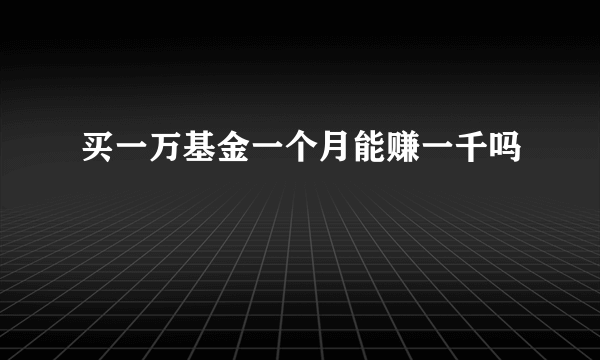 买一万基金一个月能赚一千吗